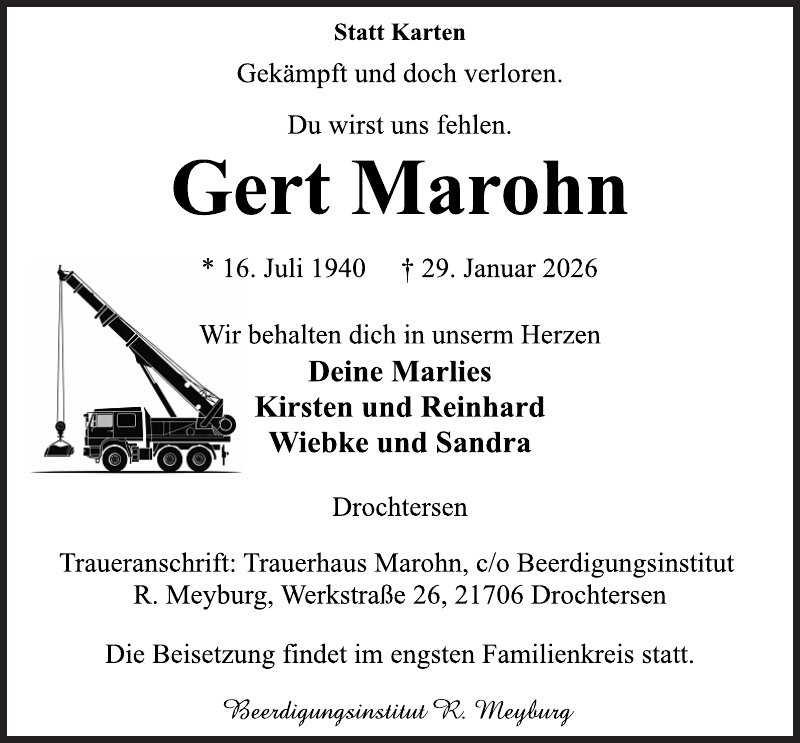 Statt Karten

Gekämpft und doch verloren.

Du wirst uns fehlen.

Gert Marohn

* 16. Juli 1940 † 29. Januar 2026

Wir behalten dich in unserm Herzen
Deine Marlies
Kirsten und Reinhard
Wiebke und Sandra

Drochtersen

Traueranschrift: Trauerhaus Marohn, c/o Beerdigungsinstitut R. Meyburg, Werkstraße 26, 21706 Drochtersen

Die Beisetzung findet im engsten Familienkreis statt.

Beerdigungsinstitut R. Meyburg